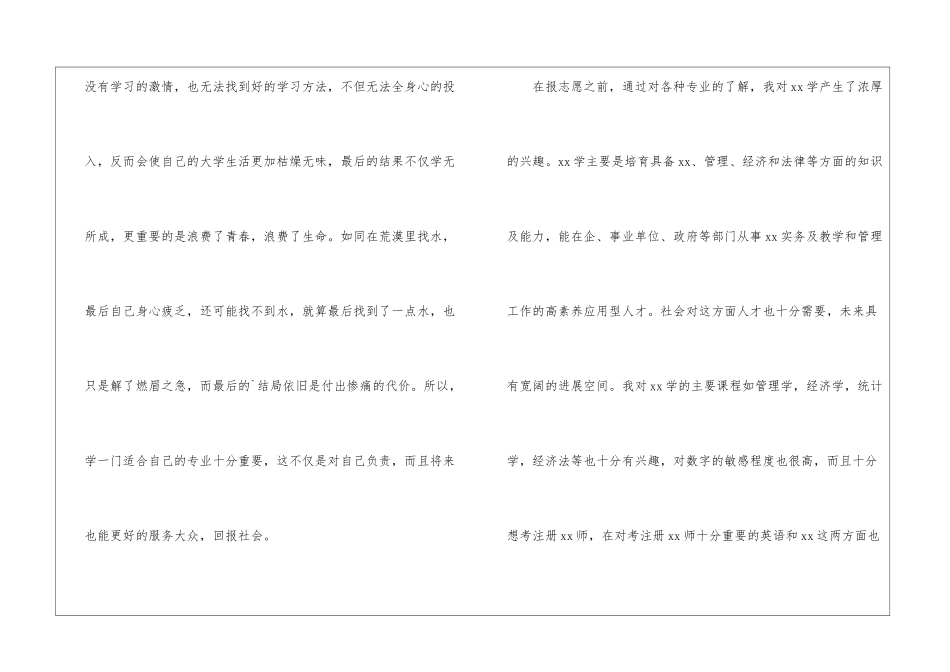 没有学习的激情，也无法找到好的学习方法，不但无法全身心的投入，反而会使自己的大学生活更加枯燥无味，最后的结果不仅学无所成，更重要的是浪费了青春，浪费了生命。如同在荒漠里找水，最后自己身心疲乏，还可能找不到水，就算最后找到了一点水，也只是解了燃眉之急，而最后的`结局依旧是付出惨痛的代价。所以，学一门适合自己的专业十分重要，这不仅是对自己负责，而且将来也能更好的服务大众，回报社会。

在报志愿之前，通过对各种专业的了解，我对xx学产生了浓厚的兴趣。xx学主要是培育具备xx、管理、经济和法律等方面的知识及能力，能在企、事业单位、政府等部门从事xx实务及教学和管理工作的高素养应用型人才。社会对这方面人才也十分需要，未来具有宽阔的进展空间。我对xx学的主要课程如管理学，经济学，统计学，经济法等也十分有兴趣，对数字的敏感程度也很高，而且十分想考注册xx师，在对考注册xx师十分重要的英语和xx这两方面也